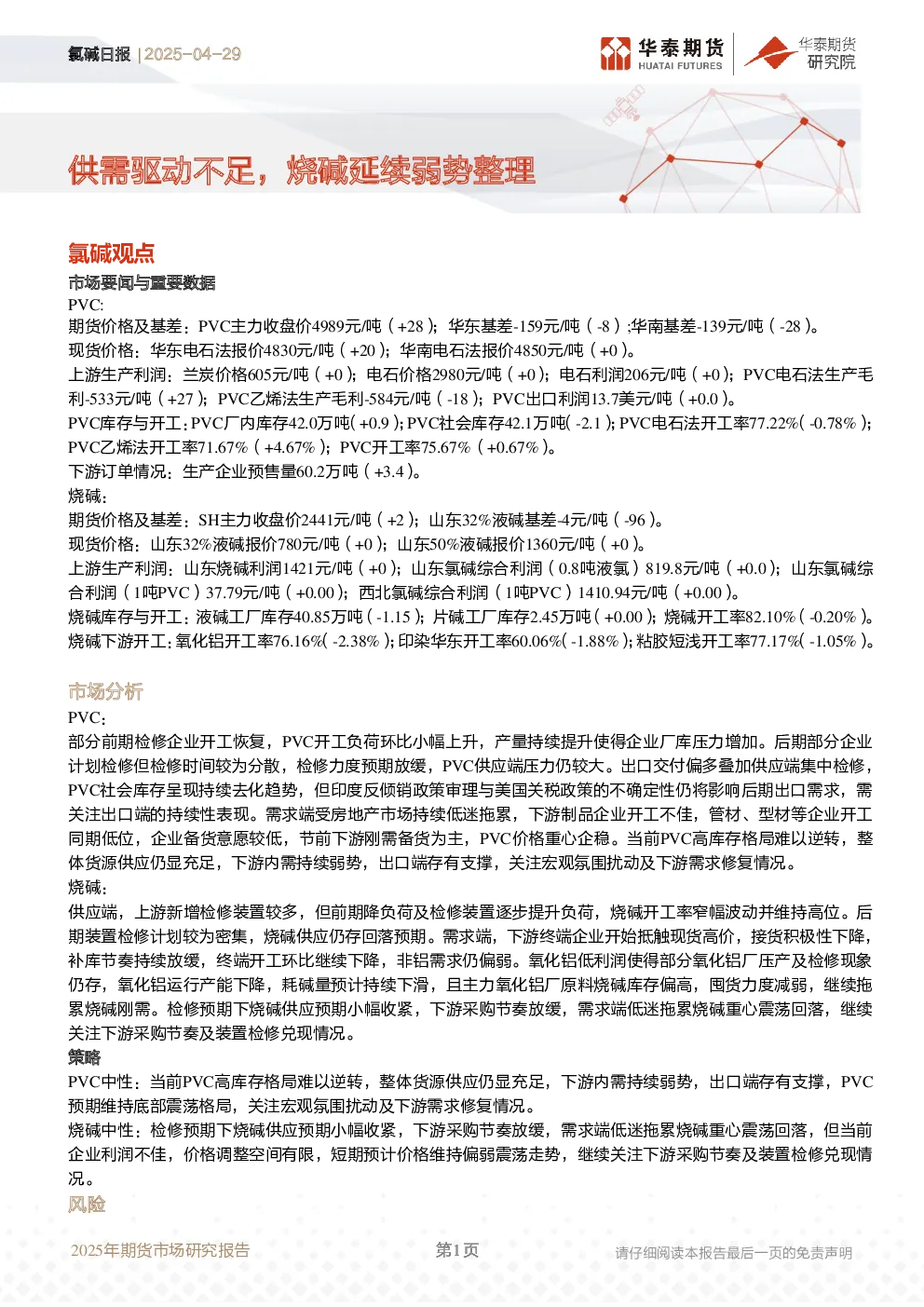 氯碱日报 | 2025-04-29

华泰期货 HUATAI FUTURES

华泰期货 研究院

供需驱动不足，烧碱延续弱势整理

氯碱观点

市场要闻与重要数据

PVC:

期货价格及基差：PVC主力收盘价4989元/吨（+28）；华东基差-159元/吨（-8）;华南基差-139元/吨（-28）。

现货价格：华东电石法报价4830元/吨（+20）；华南电石法报价4850元/吨（+0）。

上游生产利润：兰炭价格605元/吨（+0）；电石价格2980元/吨（+0）；电石利润206元/吨（+0）；PVC电石法生产毛利-533元/吨（+27）；PVC乙烯法生产毛利-584元/吨（-18）；PVC出口利润13.7美元/吨（+0.0）。

PVC库存与开工：PVC厂内库存42.0万吨（+0.9）；PVC社会库存42.1万吨（-2.1）；PVC电石法开工率77.22%（-0.78%）；PVC乙烯法开工率71.67%（+4.67%）；PVC开工率75.67%（+0.67%）。

下游订单情况：生产企业预售量60.2万吨（+3.4）。

烧碱：

期货价格及基差：SH主力收盘价2441元/吨（+2）；山东32%液碱基差-4元/吨（-96）。

现货价格：山东32%液碱报价780元/吨（+0）；山东50%液碱报价1360元/吨（+0）。

上游生产利润：山东烧碱利润1421元/吨（+0）；山东氯碱综合利润（0.8吨液氯）819.8元/吨（+0.0）；山东氯碱综合利润（1吨PVC）37.79元/吨（+0.00）；西北氯碱综合利润（1吨PVC）1410.94元/吨（+0.00）。

烧碱库存与开工：液碱工厂库存40.85万吨（-1.15）；片碱工厂库存2.45万吨（+0.00）；烧碱开工率82.10%（-0.20%）。

烧碱下游开工：氧化铝开工率76.16%（-2.38%）；印染华东开工率60.06%（-1.88%）；粘胶短浅开工率77.17%（-1.05%）。

市场分析

PVC：

部分前期检修企业开工恢复，PVC开工负荷环比小幅上升，产量持续提升使得企业厂库压力增加。后期部分企业计划检修但检修时间较为分散，检修力度预期放缓，PVC供应端压力仍较大。出口交付偏多叠加供应端集中检修，PVC社会库存呈现持续去化趋势，但印度反倾销政策审理与美国关税政策的不确定性仍将影响后期出口需求，需关注出口端的持续性表现。需求端受房地产市场持续低迷拖累，下游制品企业开工不佳，管材、型材等企业开工同期低位，企业备货意愿较低，节前下游刚需备货为主，PVC价格重心企稳。当前PVC高库存格局难以逆转，整体货源供应仍显充足，下游内需持续弱势，出口端存有支撑，关注宏观氛围扰动及下游需求修复情况。

烧碱：

供应端，上游新增检修装置较多，但前期降负荷及检修装置逐步提升负荷，烧碱开工率窄幅波动并维持高位。后期装置检修计划较为密集，烧碱供应仍存回落预期。需求端，下游终端企业开始抵触现货高价，接货积极性下降，补库节奏持续放缓，终端开工环比继续下降，非铝需求仍偏弱。氧化铝低利润使得部分氧化铝厂压产及检修现象仍存，氧化铝运行产能下降，耗碱量预计持续下滑，且主力氧化铝厂原料烧碱库存偏高，囤货力度减弱，继续拖累烧碱刚需。检修预期下烧碱供应预期小幅收紧，下游采购节奏放缓，需求端低迷拖累烧碱重心震荡回落，继续关注下游采购节奏及装置检修兑现情况。

策略

PVC中性：当前PVC高库存格局难以逆转，整体货源供应仍显充足，下游内需持续弱势，出口端存有支撑，PVC预期维持底部震荡格局，关注宏观氛围扰动及下游需求修复情况。

烧碱中性：检修预期下烧碱供应预期小幅收紧，下游采购节奏放缓，需求端低迷拖累烧碱重心震荡回落，但当前企业利润不佳，价格调整空间有限，短期预计价格维持偏弱震荡走势，继续关注下游采购节奏及装置检修兑现情况。

风险

2025年期货市场研究报告　第1页　请仔细阅读本报告最后一页的免责声明